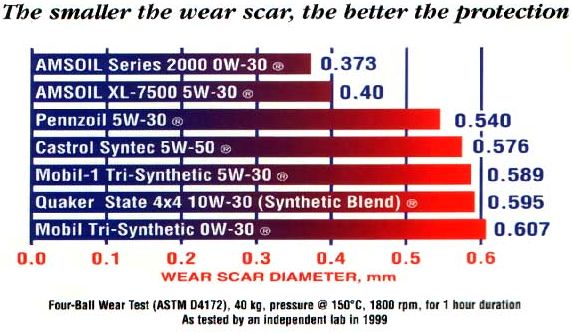 The smaller the wear scar, the better the protection

AMSOIL Series 2000 0W-30 ® 0.373
AMSOIL XL-7500 5W-30 ® 0.40
Pennzoil 5W-30 ® 0.540
Castrol Syntec 5W-50 ® 0.576
Mobil-1 Tri-Synthetic 5W-30 ® 0.589
Quaker State 4x4 10W-30 (Synthetic Blend) ® 0.595
Mobil Tri-Synthetic 0W-30 ® 0.607

0.0 0.1 0.2 0.3 0.4 0.5 0.6
WEAR SCAR DIAMETER, mm

Four-Ball Wear Test (ASTM D4172), 40 kg, pressure @ 150°C, 1800 rpm, for 1 hour duration
As tested by an independent lab in 1999